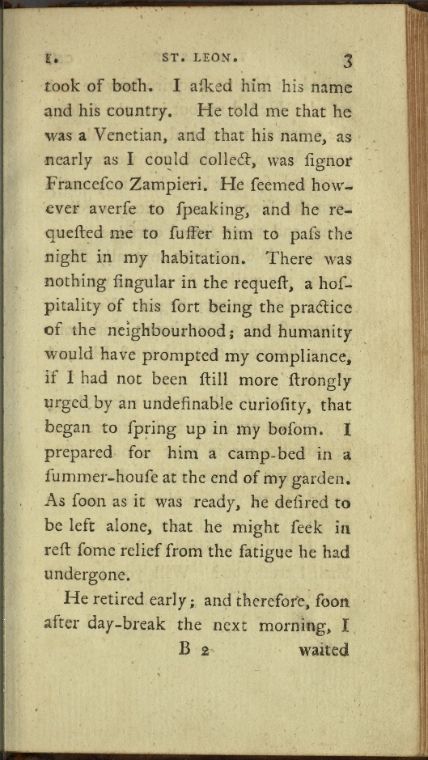 I. ST. LEON. 3

took of both. I aſked him his name and his country. He told me that he was a Venetian, and that his name, as nearly as I could collect, was ſignor Franceſco Zampieri. He ſeemed however averſe to ſpeaking, and he requeſted me to ſuffer him to paſs the night in my habitation. There was nothing ſingular in the requeſt, a hoſpitality of this ſort being the practice of the neighbourhood; and humanity would have prompted my compliance, if I had not been ſtill more ſtrongly urged by an undefinable curioſity, that began to ſpring up in my boſom. I prepared for him a camp-bed in a ſummer-houſe at the end of my garden. As ſoon as it was ready, he deſired to be left alone, that he might ſeek in reſt ſome relief from the fatigue he had undergone.

He retired early; and therefore, ſoon after day-break the next morning, I

B 2 waited